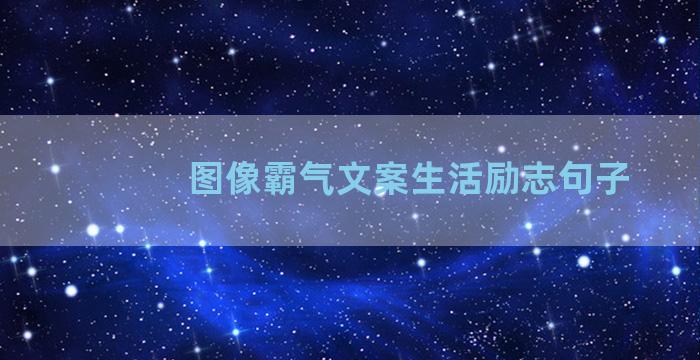 图像霸气文案生活励志句子